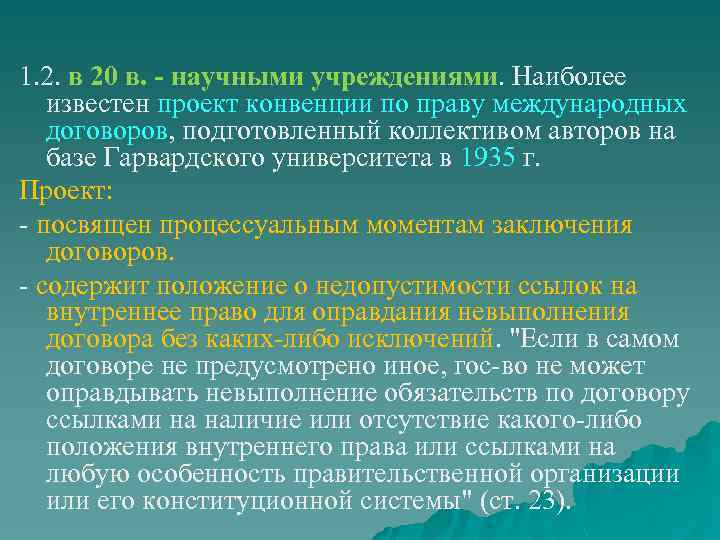 1.2. в 20 в. - научными учреждениями. Наиболее известен проект конвенции по праву международных договоров, подготовленный коллективом авторов на базе Гарвардского университета в 1935 г.

Проект:

- посвящен процессуальным моментам заключения договоров.

- содержит положение о недопустимости ссылок на внутреннее право для оправдания невыполнения договора без каких-либо исключений. "Если в самом договоре не предусмотрено иное, гос-во не может оправдывать невыполнение обязательств по договору ссылками на наличие или отсутствие какого-либо положения внутреннего права или ссылками на любую особенность правительственной организации или его конституционной системы" (ст. 23).